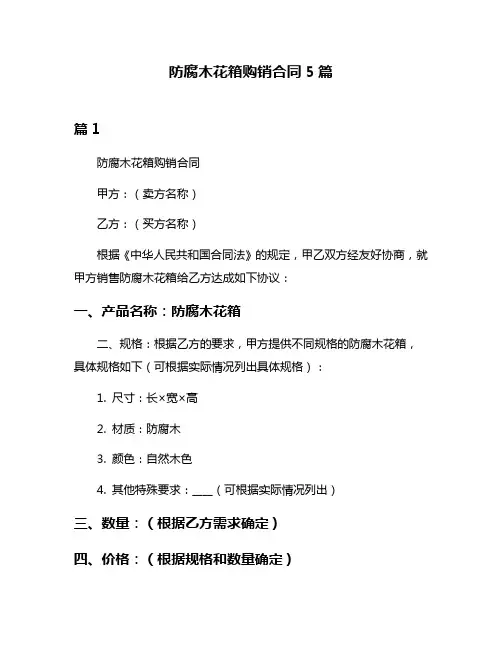 防腐木花箱购销合同 5 篇

篇 1

防腐木花箱购销合同

甲方：（卖方名称）

乙方：（买方名称）

根据《中华人民共和国合同法》的规定，甲乙双方经友好协商，就甲方销售防腐木花箱给乙方达成如下协议：

一、产品名称：防腐木花箱

二、规格：根据乙方的要求，甲方提供不同规格的防腐木花箱，具体规格如下（可根据实际情况列出具体规格）：

1. 尺寸：长×宽×高

2. 材质：防腐木

3. 颜色：自然木色

4. 其他特殊要求：____（可根据实际情况列出）

三、数量：（根据乙方需求确定）

四、价格：（根据规格和数量确定）